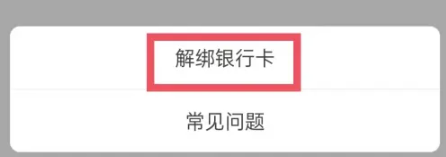 解绑银行卡

常见问题